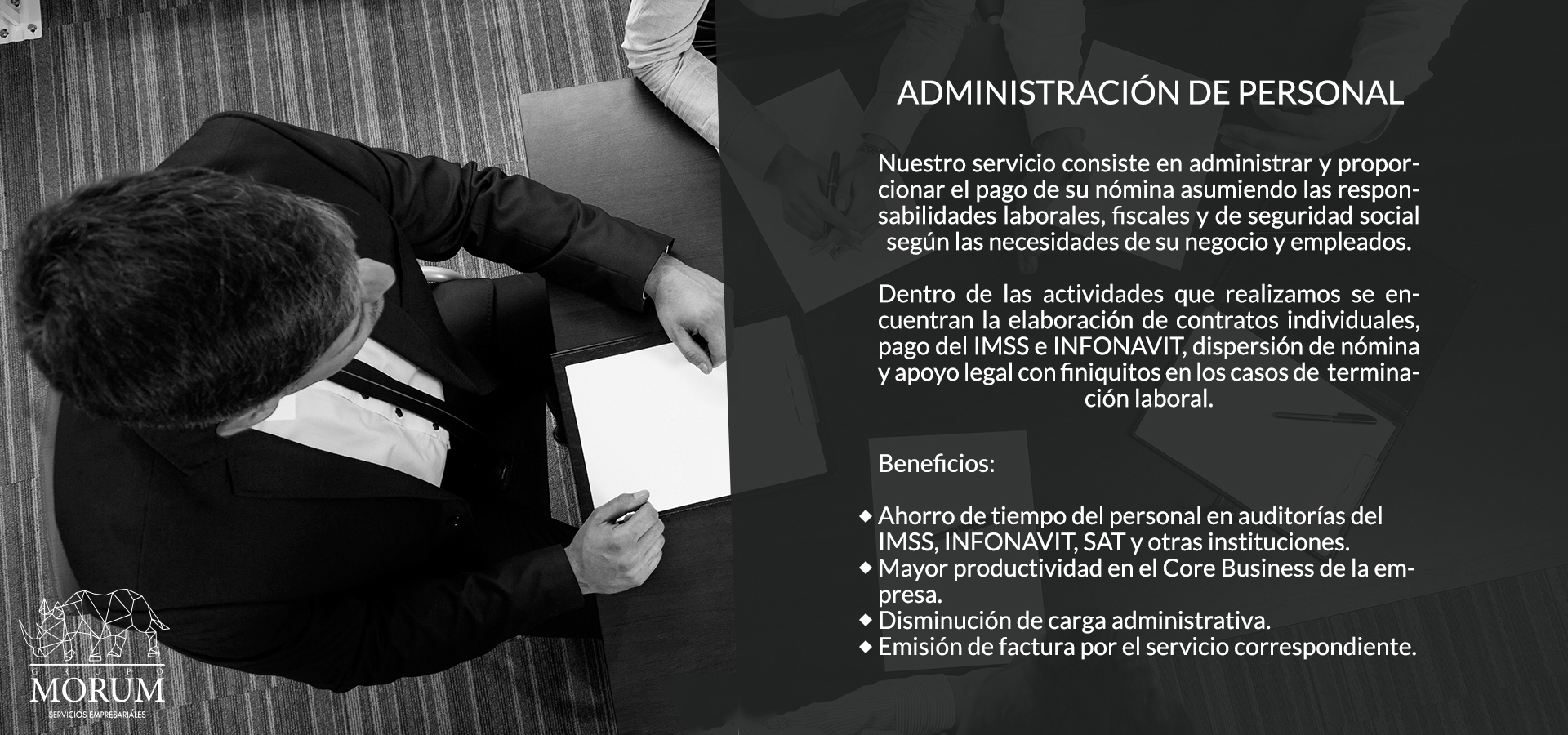 ADMINISTRACIÓN DE PERSONAL

Nuestro servicio consiste en administrar y proporcionar el pago de su nómina asumiendo las responsabilidades laborales, fiscales y de seguridad social según las necesidades de su negocio y empleados.

Dentro de las actividades que realizamos se encuentran la elaboración de contratos individuales, pago del IMSS e INFONAVIT, dispersión de nómina y apoyo legal con finiquitos en los casos de terminación laboral.

Beneficios:

◆ Ahorro de tiempo del personal en auditorías del IMSS, INFONAVIT, SAT y otras instituciones.
◆ Mayor productividad en el Core Business de la empresa.
◆ Disminución de carga administrativa.
◆ Emisión de factura por el servicio correspondiente.

GRUPO
MORUM
SERVICIOS EMPRESARIALES